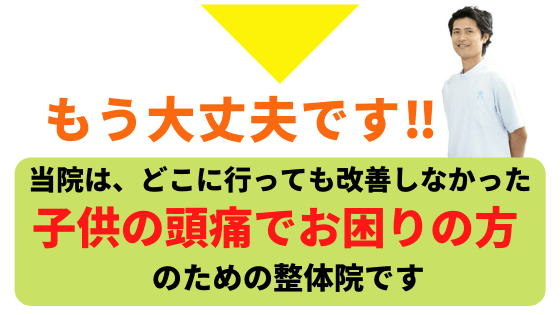 もう大丈夫です!!

当院は、どこに行っても改善しなかった
子供の頭痛でお困りの方
のための整体院です